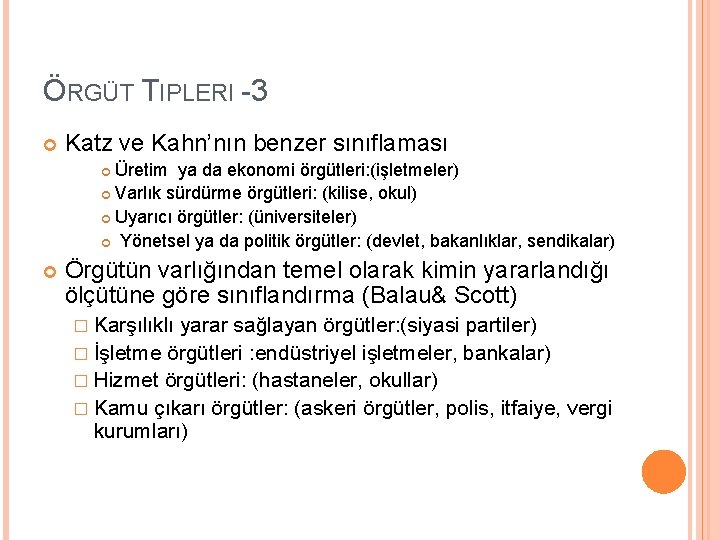 ÖRGÜT TIPLERI -3

Katz ve Kahn'nın benzer sınıflaması

Üretim ya da ekonomi örgütleri:(işletmeler)

Varlık sürdürme örgütleri: (kilise, okul)

Uyarıcı örgütler: (üniversiteler)

Yönetsel ya da politik örgütler: (devlet, bakanlıklar, sendikalar)

Örgütün varlığından temel olarak kimin yararlandığı ölçütüne göre sınıflandırma (Balau& Scott)

Karşılıklı yarar sağlayan örgütler:(siyasi partiler)

İşletme örgütleri :endüstriyel işletmeler, bankalar)

Hizmet örgütleri: (hastaneler, okullar)

Kamu çıkarı örgütler: (askeri örgütler, polis, itfaiye, vergi kurumları)